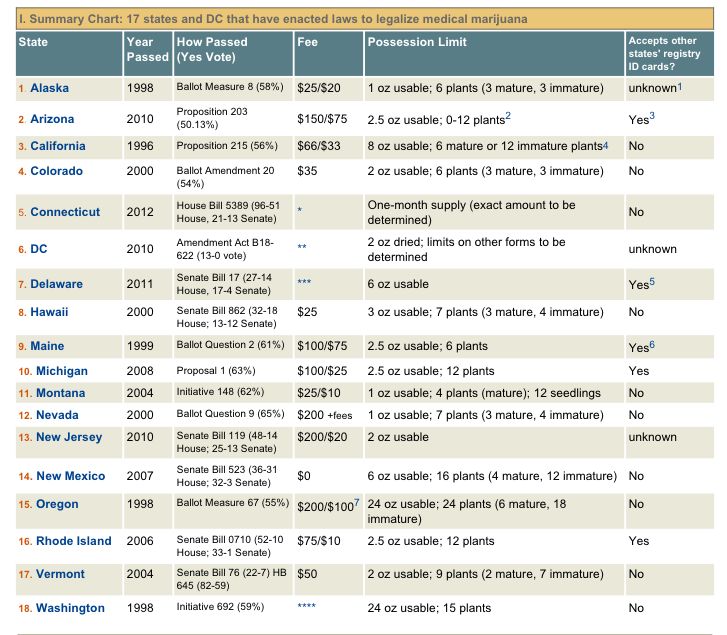 I. Summary Chart: 17 states and DC that have enacted laws to legalize medical marijuana

| State | Year Passed | How Passed (Yes Vote) | Fee | Possession Limit | Accepts other states' registry ID cards? |
|---|---|---|---|---|---|
| 1. Alaska | 1998 | Ballot Measure 8 (58%) | \$25/\$20 | 1 oz usable; 6 plants (3 mature, 3 immature) | unknown$^1$ |
| 2. Arizona | 2010 | Proposition 203 (50.13%) | \$150/\$75 | 2.5 oz usable; 0-12 plants$^2$ | Yes$^3$ |
| 3. California | 1996 | Proposition 215 (56%) | \$66/\$33 | 8 oz usable; 6 mature or 12 immature plants$^4$ | No |
| 4. Colorado | 2000 | Ballot Amendment 20 (54%) | \$35 | 2 oz usable; 6 plants (3 mature, 3 immature) | No |
| 5. Connecticut | 2012 | House Bill 5389 (96-51 House, 21-13 Senate) | * | One-month supply (exact amount to be determined) | No |
| 6. DC | 2010 | Amendment Act B18-622 (13-0 vote) | ** | 2 oz dried; limits on other forms to be determined | unknown |
| 7. Delaware | 2011 | Senate Bill 17 (27-14 House, 17-4 Senate) | *** | 6 oz usable | Yes$^5$ |
| 8. Hawaii | 2000 | Senate Bill 862 (32-18 House; 13-12 Senate) | \$25 | 3 oz usable; 7 plants (3 mature, 4 immature) | No |
| 9. Maine | 1999 | Ballot Question 2 (61%) | \$100/\$75 | 2.5 oz usable; 6 plants | Yes$^6$ |
| 10. Michigan | 2008 | Proposal 1 (63%) | \$100/\$25 | 2.5 oz usable; 12 plants | Yes |
| 11. Montana | 2004 | Initiative 148 (62%) | \$25/\$10 | 1 oz usable; 4 plants (mature); 12 seedlings | No |
| 12. Nevada | 2000 | Ballot Question 9 (65%) | \$200 +fees | 1 oz usable; 7 plants (3 mature, 4 immature) | No |
| 13. New Jersey | 2010 | Senate Bill 119 (48-14 House; 25-13 Senate) | \$200/\$20 | 2 oz usable | unknown |
| 14. New Mexico | 2007 | Senate Bill 523 (36-31 House; 32-3 Senate) | \$0 | 6 oz usable; 16 plants (4 mature, 12 immature) | No |
| 15. Oregon | 1998 | Ballot Measure 67 (55%) | \$200/\$100$^7$ | 24 oz usable; 24 plants (6 mature, 18 immature) | No |
| 16. Rhode Island | 2006 | Senate Bill 0710 (52-10 House; 33-1 Senate) | \$75/\$10 | 2.5 oz usable; 12 plants | Yes |
| 17. Vermont | 2004 | Senate Bill 76 (22-7) HB 645 (82-59) | \$50 | 2 oz usable; 9 plants (2 mature, 7 immature) | No |
| 18. Washington | 1998 | Initiative 692 (59%) | **** | 24 oz usable; 15 plants | No |